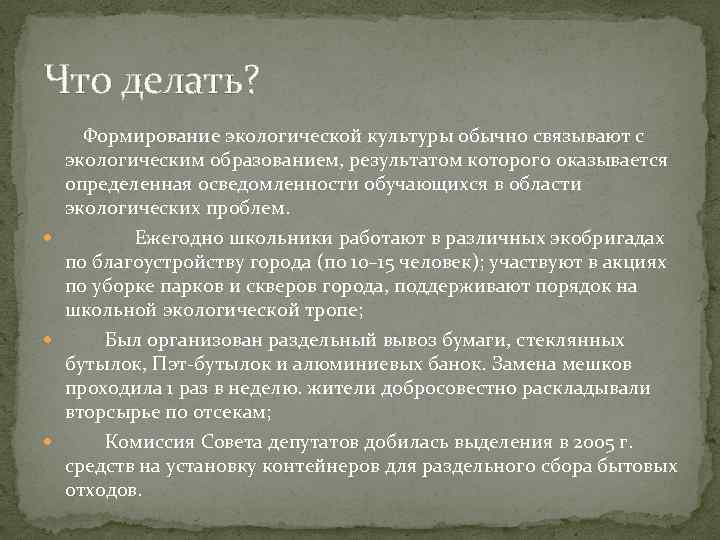 Что делать?

Формирование экологической культуры обычно связывают с экологическим образованием, результатом которого оказывается определенная осведомленности обучающихся в области экологических проблем.

Ежегодно школьники работают в различных экобригадах по благоустройству города (по 10-15 человек); участвуют в акциях по уборке парков и скверов города, поддерживают порядок на школьной экологической тропе;

Был организован раздельный вывоз бумаги, стеклянных бутылок, Пэт-бутылок и алюминиевых банок. Замена мешков проходила 1 раз в неделю. жители добросовестно раскладывали вторсырье по отсекам;

Комиссия Совета депутатов добилась выделения в 2005 г. средств на установку контейнеров для раздельного сбора бытовых отходов.